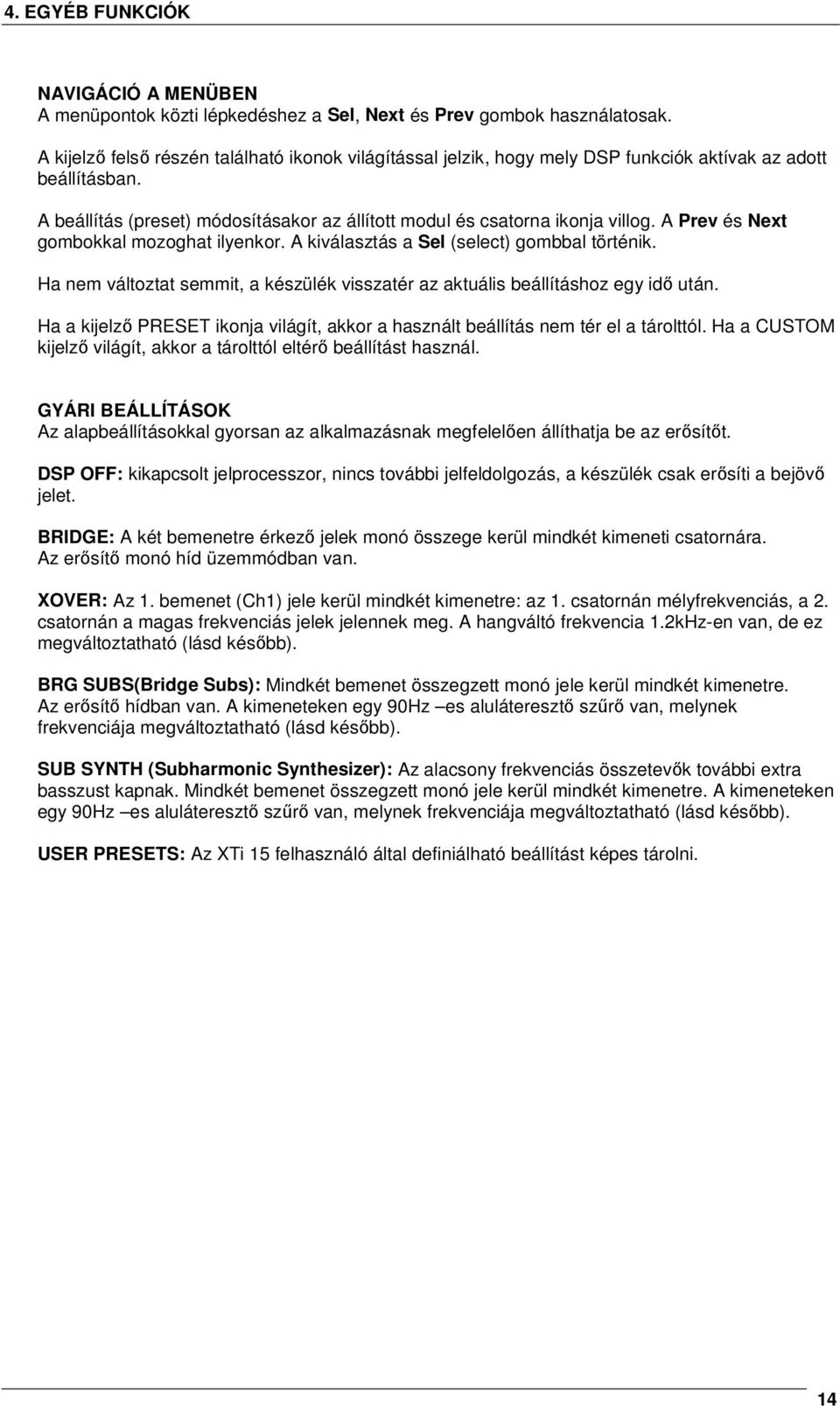 4. EGYÉB FUNKCIÓK

NAVIGÁCIÓ A MENÜBEN
A menüpontok közti lépkedéshez a Sel, Next és Prev gombok használatosak.

A kijelző felső részén található ikonok világítással jelzik, hogy mely DSP funkciók aktívak az adott beállításban.

A beállítás (preset) módosításakor az állított modul és csatorna ikonja villog. A Prev és Next gombokkal mozoghat ilyenkor. A kiválasztás a Sel (select) gombbal történik.

Ha nem változtat semmit, a készülék visszatér az aktuális beállításhoz egy idő után.

Ha a kijelző PRESET ikonja világít, akkor a használt beállítás nem tér el a tárolttól. Ha a CUSTOM kijelző világít, akkor a tárolttól eltérő beállítást használ.

GYÁRI BEÁLLÍTÁSOK
Az alapbeállításokkal gyorsan az alkalmazásnak megfelelően állíthatja be az erősítőt.

DSP OFF: kikapcsolt jelprocesszor, nincs további jelfeldolgozás, a készülék csak erősíti a bejövő jelet.

BRIDGE: A két bemenetre érkező jelek monó összege kerül mindkét kimeneti csatornára. Az erősítő monó híd üzemmódban van.

XOVER: Az 1. bemenet (Ch1) jele kerül mindkét kimenetre: az 1. csatornán mélyfrekvenciás, a 2. csatornán a magas frekvenciás jelek jelennek meg. A hangváltó frekvencia 1.2kHz-en van, de ez megváltoztatható (lásd később).

BRG SUBS(Bridge Subs): Mindkét bemenet összegzett monó jele kerül mindkét kimenetre. Az erősítő hídban van. A kimeneteken egy 90Hz –es aluláteresztő szűrő van, melynek frekvenciája megváltoztatható (lásd később).

SUB SYNTH (Subharmonic Synthesizer): Az alacsony frekvenciás összetevők további extra basszust kapnak. Mindkét bemenet összegzett monó jele kerül mindkét kimenetre. A kimeneteken egy 90Hz –es aluláteresztő szűrő van, melynek frekvenciája megváltoztatható (lásd később).

USER PRESETS: Az XTi 15 felhasználó által definiálható beállítást képes tárolni.

14